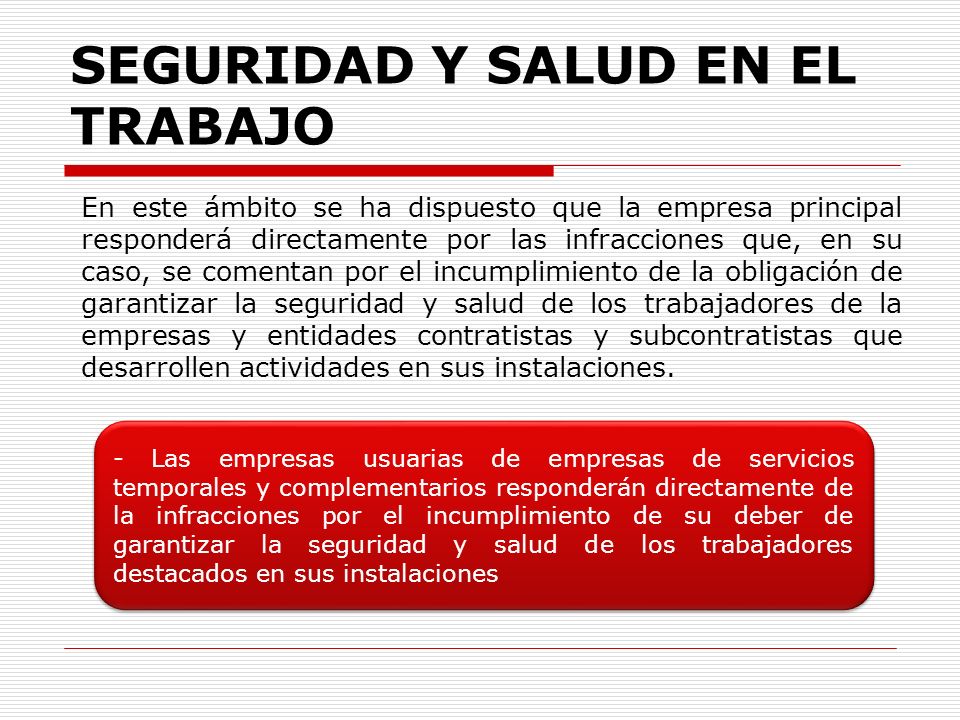 SEGURIDAD Y SALUD EN EL TRABAJO

En este ámbito se ha dispuesto que la empresa principal responderá directamente por las infracciones que, en su caso, se comentan por el incumplimiento de la obligación de garantizar la seguridad y salud de los trabajadores de la empresas y entidades contratistas y subcontratistas que desarrollen actividades en sus instalaciones.

- Las empresas usuarias de empresas de servicios temporales y complementarios responderán directamente de la infracciones por el incumplimiento de su deber de garantizar la seguridad y salud de los trabajadores destacados en sus instalaciones